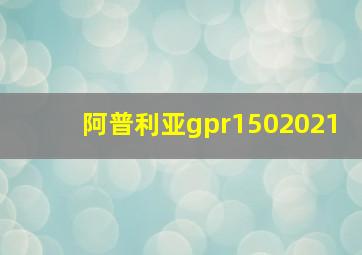 阿普利亚gpr1502021